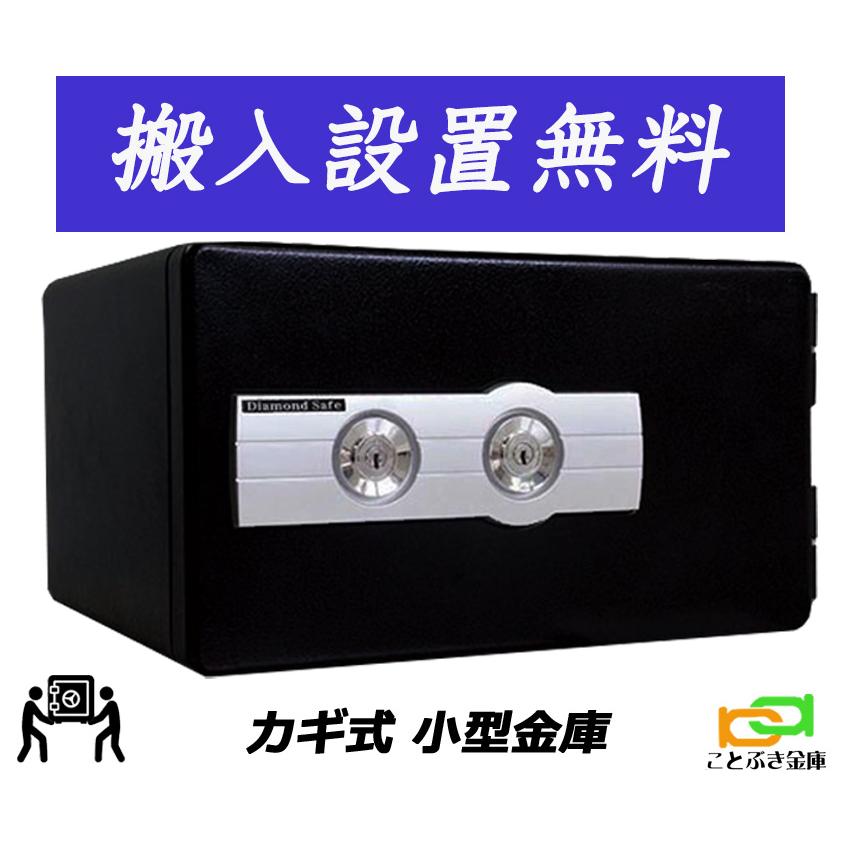 搬入設置無料

Diamond Safe

カギ式 小型金庫

ことぶき金庫